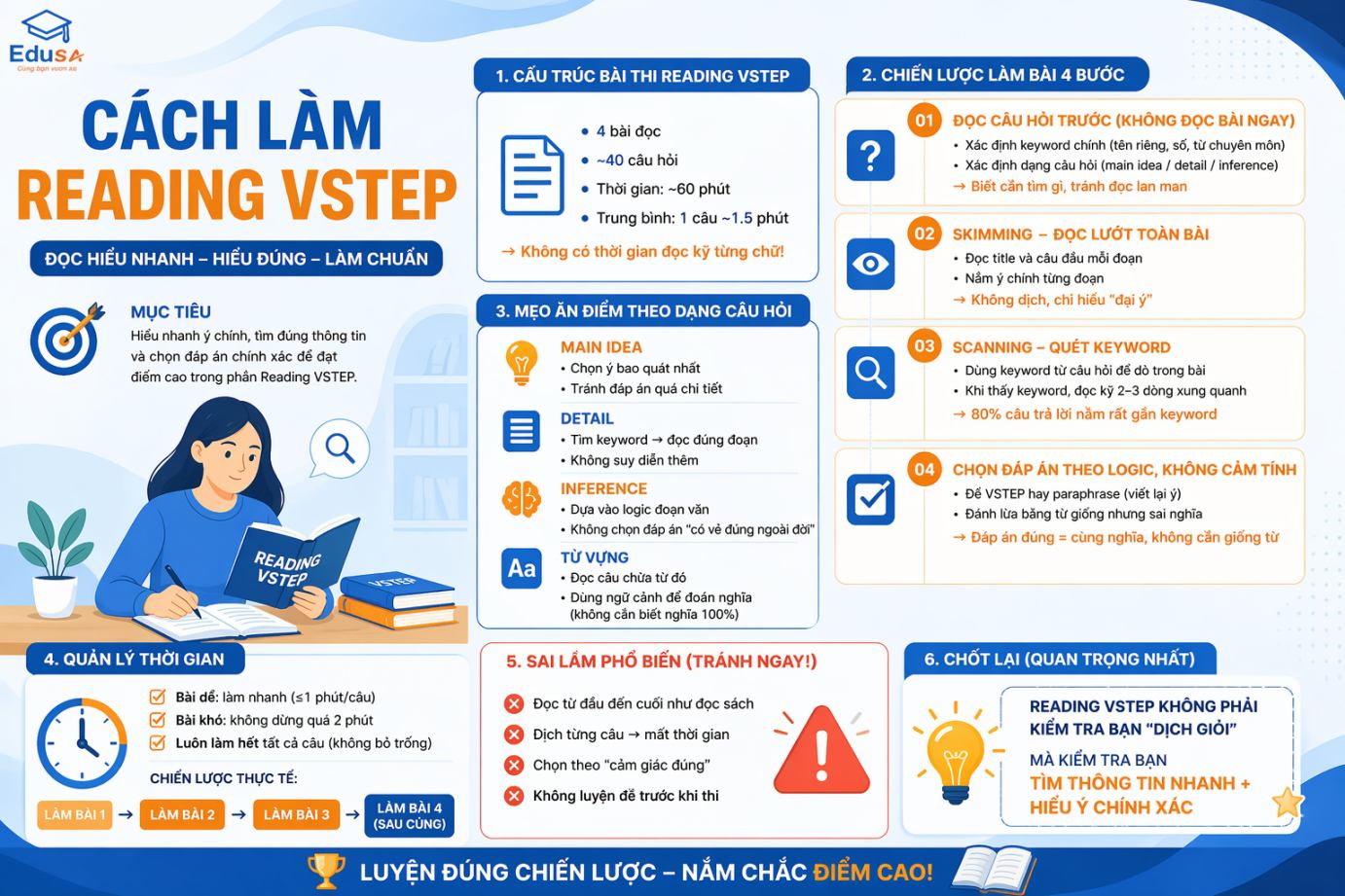 EdusA
Cùng bạn vươn xa

CÁCH LÀM READING VSTEP

ĐỌC HIỂU NHANH – HIỂU ĐÚNG – LÀM CHUẨN

MỤC TIÊU
Hiểu nhanh ý chính, tìm đúng thông tin và chọn đáp án chính xác để đạt điểm cao trong phần Reading VSTEP.

READING VSTEP
VSTEP

1. CẤU TRÚC BÀI THI READING VSTEP
• 4 bài đọc
• ~40 câu hỏi
• Thời gian: ~60 phút
• Trung bình: 1 câu ~1.5 phút
→ Không có thời gian đọc kỹ từng chữ!

3. MẸO ĂN ĐIỂM THEO DẠNG CÂU HỎI
MAIN IDEA
• Chọn ý bao quát nhất
• Tránh đáp án quá chi tiết
DETAIL
• Tìm keyword → đọc đúng đoạn
• Không suy diễn thêm
INFERENCE
• Dựa vào logic đoạn văn
• Không chọn đáp án "có vẻ đúng ngoài đời"
Aa
TỪ VỰNG
• Đọc câu chứa từ đó
• Dùng ngữ cảnh để đoán nghĩa (không cần biết nghĩa 100%)

2. CHIẾN LƯỢC LÀM BÀI 4 BƯỚC
01 ĐỌC CÂU HỎI TRƯỚC (KHÔNG ĐỌC BÀI NGAY)
• Xác định keyword chính (tên riêng, số, từ chuyên môn)
• Xác định dạng câu hỏi (main idea / detail / inference)
→ Biết cần tìm gì, tránh đọc lan man
02 SKIMMING – ĐỌC LƯỚT TOÀN BÀI
• Đọc title và câu đầu mỗi đoạn
• Nắm ý chính từng đoạn
→ Không dịch, chỉ hiểu "đại ý"
03 SCANNING – QUÉT KEYWORD
• Dùng keyword từ câu hỏi để dò trong bài
• Khi thấy keyword, đọc kỹ 2–3 dòng xung quanh
→ 80% câu trả lời nằm rất gần keyword
04 CHỌN ĐÁP ÁN THEO LOGIC, KHÔNG CẢM TÍNH
• Đề VSTEP hay paraphrase (viết lại ý)
• Đánh lừa bằng từ giống nhưng sai nghĩa
→ Đáp án đúng = cùng nghĩa, không cần giống từ

4. QUẢN LÝ THỜI GIAN
Bài dễ: làm nhanh (≤1 phút/câu)
Bài khó: không dừng quá 2 phút
Luôn làm hết tất cả câu (không bỏ trống)
CHIẾN LƯỢC THỰC TẾ:
LÀM BÀI 1 → LÀM BÀI 2 → LÀM BÀI 3 → LÀM BÀI 4 (SAU CÙNG)

5. SAI LẦM PHỔ BIẾN (TRÁNH NGAY!)
Đọc từ đầu đến cuối như đọc sách
Dịch từng câu → mất thời gian
Chọn theo "cảm giác đúng"
Không luyện đề trước khi thi

6. CHỐT LẠI (QUAN TRỌNG NHẤT)
READING VSTEP KHÔNG PHẢI KIỂM TRA BẠN "DỊCH GIỎI"
MÀ KIỂM TRA BẠN
TÌM THÔNG TIN NHANH + HIỂU Ý CHÍNH XÁC

LUYỆN ĐÚNG CHIẾN LƯỢC – NẮM CHẮC ĐIỂM CAO!